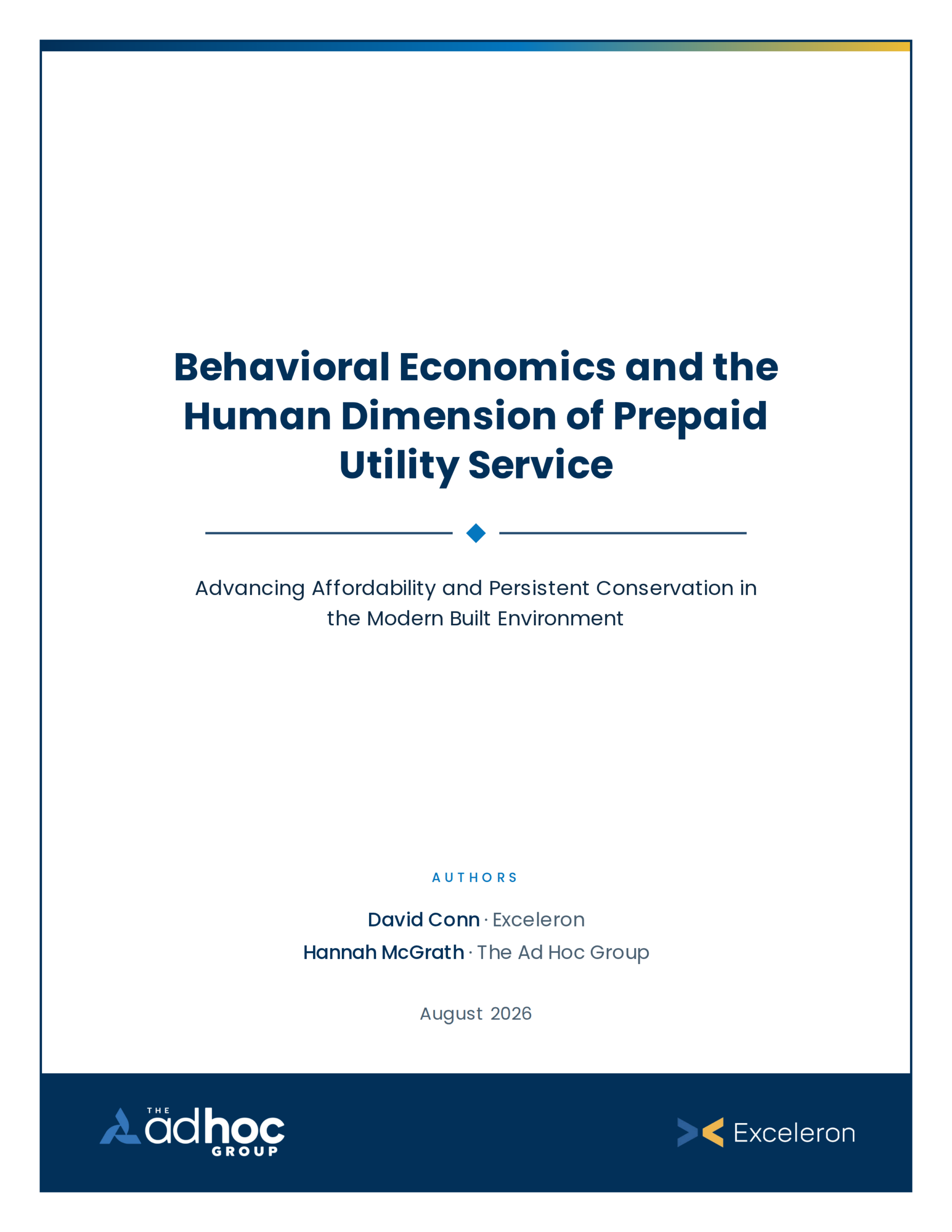 Behavioral Economics and the Human Dimension of Prepaid Utility Service

Advancing Affordability and Persistent Conservation in the Modern Built Environment

AUTHORS

David Conn · Exceleron
Hannah McGrath · The Ad Hoc Group

August 2026

THE ad hoc GROUP

Exceleron